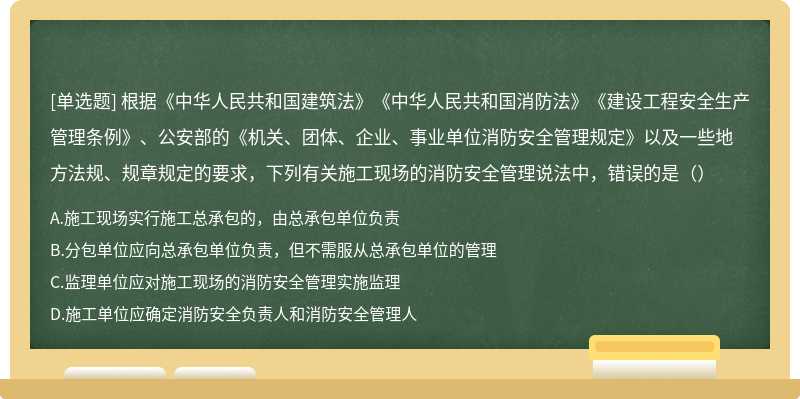 [单选题] 根据《中华人民共和国建筑法》《中华人民共和国消防法》《建设工程安全生产管理条例》、公安部的《机关、团体、企业、事业单位消防安全管理规定》以及一些地方法规、规章规定的要求，下列有关施工现场的消防安全管理说法中，错误的是（）

A.施工现场实行施工总承包的，由总承包单位负责

B.分包单位应向总承包单位负责，但不需服从总承包单位的管理

C.监理单位应对施工现场的消防安全管理实施监理

D.施工单位应确定消防安全负责人和消防安全管理人